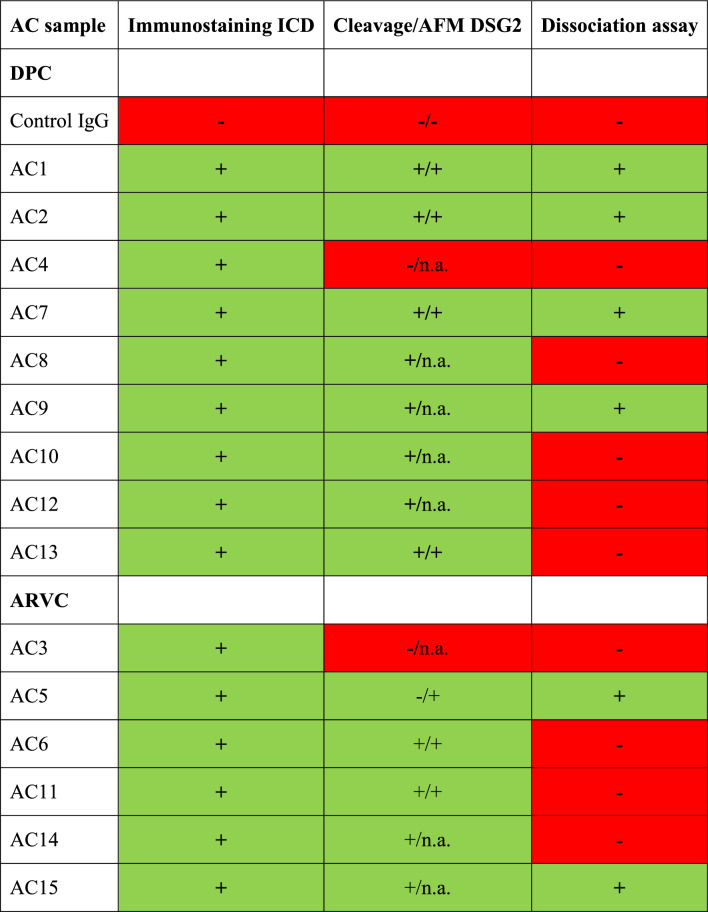 | AC sample | Immunostaining ICD | Cleavage/AFM DSG2 | Dissociation assay |
|---|---|---|---|
| DPC | | | |
| Control IgG | - | -/- | - |
| AC1 | + | +/+ | + |
| AC2 | + | +/+ | + |
| AC4 | + | -/n.a. | - |
| AC7 | + | +/+ | + |
| AC8 | + | +/n.a. | - |
| AC9 | + | +/n.a. | + |
| AC10 | + | +/n.a. | - |
| AC12 | + | +/n.a. | - |
| AC13 | + | +/+ | - |
| ARVC | | | |
| AC3 | + | -/n.a. | - |
| AC5 | + | -/+ | + |
| AC6 | + | +/+ | - |
| AC11 | + | +/+ | - |
| AC14 | + | +/n.a. | - |
| AC15 | + | +/n.a. | + |